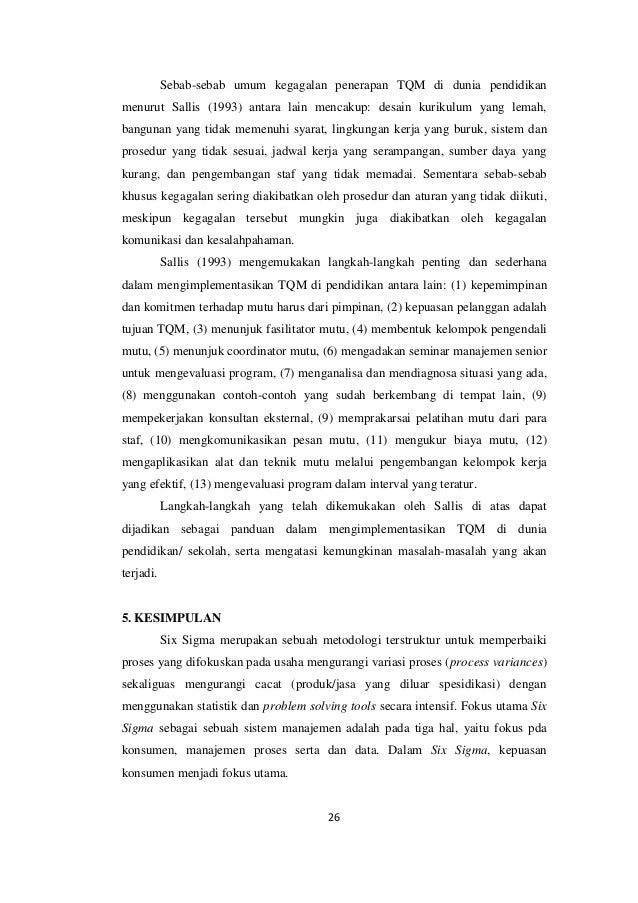 Sebab-sebab umum kegagalan penerapan TQM di dunia pendidikan menurut Sallis (1993) antara lain mencakup: desain kurikulum yang lemah, bangunan yang tidak memenuhi syarat, lingkungan kerja yang buruk, sistem dan prosedur yang tidak sesuai, jadwal kerja yang serampangan, sumber daya yang kurang, dan pengembangan staf yang tidak memadai. Sementara sebab-sebab khusus kegagalan sering diakibatkan oleh prosedur dan aturan yang tidak diikuti, meskipun kegagalan tersebut mungkin juga diakibatkan oleh kegagalan komunikasi dan kesalahpahaman.

Sallis (1993) mengemukakan langkah-langkah penting dan sederhana dalam mengimplementasikan TQM di pendidikan antara lain: (1) kepemimpinan dan komitmen terhadap mutu harus dari pimpinan, (2) kepuasan pelanggan adalah tujuan TQM, (3) menunjuk fasilitator mutu, (4) membentuk kelompok pengendali mutu, (5) menunjuk coordinator mutu, (6) mengadakan seminar manajemen senior untuk mengevaluasi program, (7) menganalisa dan mendiagnosa situasi yang ada, (8) menggunakan contoh-contoh yang sudah berkembang di tempat lain, (9) mempekerjakan konsultan eksternal, (9) memprakarsai pelatihan mutu dari para staf, (10) mengkomunikasikan pesan mutu, (11) mengukur biaya mutu, (12) mengaplikasikan alat dan teknik mutu melalui pengembangan kelompok kerja yang efektif, (13) mengevaluasi program dalam interval yang teratur.

Langkah-langkah yang telah dikemukakan oleh Sallis di atas dapat dijadikan sebagai panduan dalam mengimplementasikan TQM di dunia pendidikan/ sekolah, serta mengatasi kemungkinan masalah-masalah yang akan terjadi.

5. KESIMPULAN

Six Sigma merupakan sebuah metodologi terstruktur untuk memperbaiki proses yang difokuskan pada usaha mengurangi variasi proses (process variances) sekaliguas mengurangi cacat (produk/jasa yang diluar spesidikasi) dengan menggunakan statistik dan problem solving tools secara intensif. Fokus utama Six Sigma sebagai sebuah sistem manajemen adalah pada tiga hal, yaitu fokus pda konsumen, manajemen proses serta dan data. Dalam Six Sigma, kepuasan konsumen menjadi fokus utama.

26